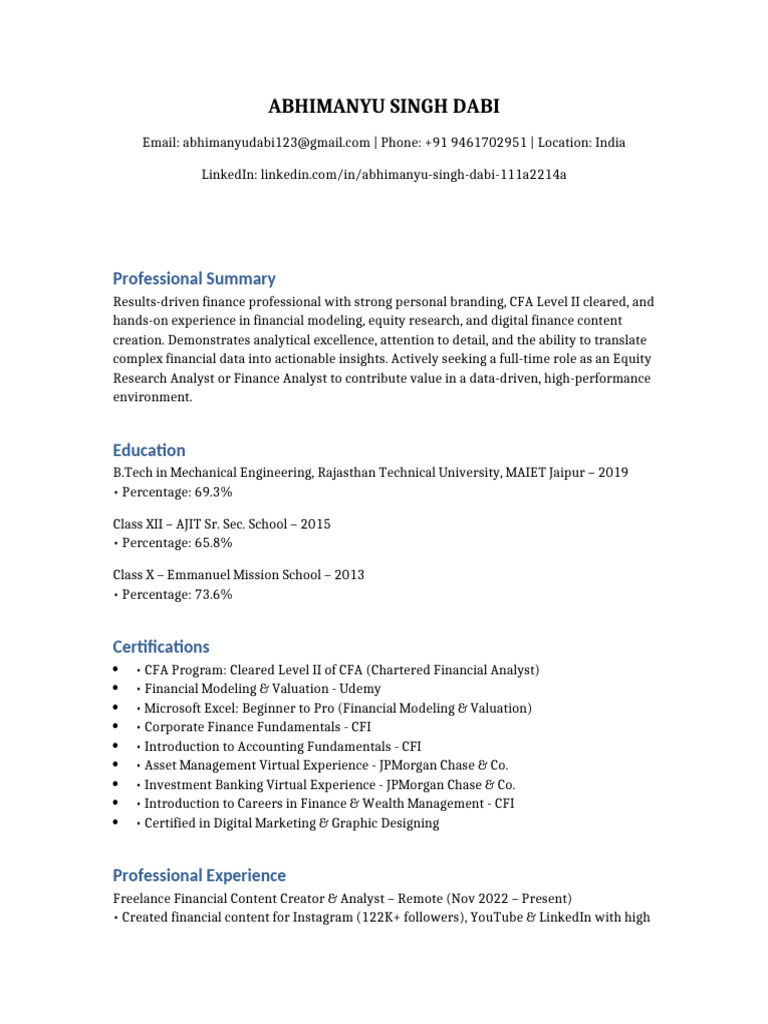 ABHIMANYU SINGH DABI

Email: abhimanyudabi123@gmail.com | Phone: +91 9461702951 | Location: India

LinkedIn: linkedin.com/in/abhimanyu-singh-dabi-111a2214a

Professional Summary

Results-driven finance professional with strong personal branding, CFA Level II cleared, and hands-on experience in financial modeling, equity research, and digital finance content creation. Demonstrates analytical excellence, attention to detail, and the ability to translate complex financial data into actionable insights. Actively seeking a full-time role as an Equity Research Analyst or Finance Analyst to contribute value in a data-driven, high-performance environment.

Education

B.Tech in Mechanical Engineering, Rajasthan Technical University, MAIET Jaipur – 2019
• Percentage: 69.3%

Class XII – AJIT Sr. Sec. School – 2015
• Percentage: 65.8%

Class X – Emmanuel Mission School – 2013
• Percentage: 73.6%

Certifications

• • CFA Program: Cleared Level II of CFA (Chartered Financial Analyst)
• • Financial Modeling & Valuation - Udemy
• • Microsoft Excel: Beginner to Pro (Financial Modeling & Valuation)
• • Corporate Finance Fundamentals - CFI
• • Introduction to Accounting Fundamentals - CFI
• • Asset Management Virtual Experience - JPMorgan Chase & Co.
• • Investment Banking Virtual Experience - JPMorgan Chase & Co.
• • Introduction to Careers in Finance & Wealth Management - CFI
• • Certified in Digital Marketing & Graphic Designing

Professional Experience

Freelance Financial Content Creator & Analyst – Remote (Nov 2022 – Present)
• Created financial content for Instagram (122K+ followers), YouTube & LinkedIn with high